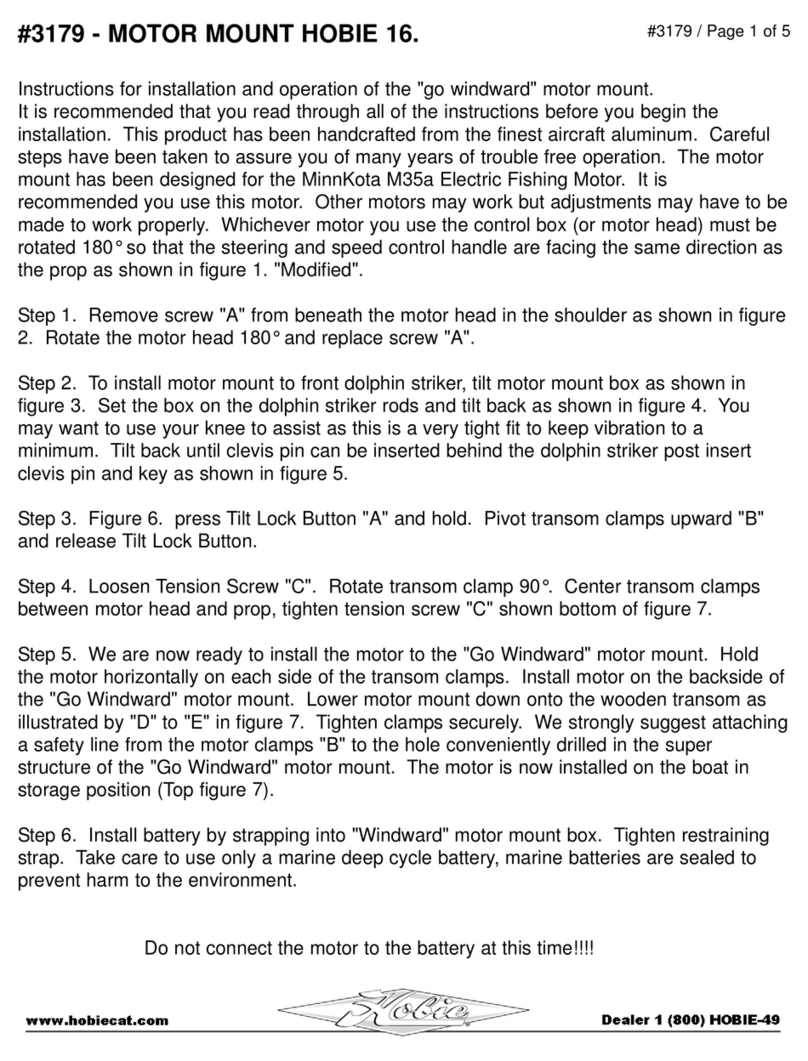 #3179 - MOTOR MOUNT HOBIE 16.

#3179 / Page 1 of 5

Instructions for installation and operation of the "go windward" motor mount. It is recommended that you read through all of the instructions before you begin the installation. This product has been handcrafted from the finest aircraft aluminum. Careful steps have been taken to assure you of many years of trouble free operation. The motor mount has been designed for the MinnKota M35a Electric Fishing Motor. It is recommended you use this motor. Other motors may work but adjustments may have to be made to work properly. Whichever motor you use the control box (or motor head) must be rotated 180° so that the steering and speed control handle are facing the same direction as the prop as shown in figure 1. "Modified".

Step 1. Remove screw "A" from beneath the motor head in the shoulder as shown in figure 2. Rotate the motor head 180° and replace screw "A".

Step 2. To install motor mount to front dolphin striker, tilt motor mount box as shown in figure 3. Set the box on the dolphin striker rods and tilt back as shown in figure 4. You may want to use your knee to assist as this is a very tight fit to keep vibration to a minimum. Tilt back until clevis pin can be inserted behind the dolphin striker post insert clevis pin and key as shown in figure 5.

Step 3. Figure 6. press Tilt Lock Button "A" and hold. Pivot transom clamps upward "B" and release Tilt Lock Button.

Step 4. Loosen Tension Screw "C". Rotate transom clamp 90°. Center transom clamps between motor head and prop, tighten tension screw "C" shown bottom of figure 7.

Step 5. We are now ready to install the motor to the "Go Windward" motor mount. Hold the motor horizontally on each side of the transom clamps. Install motor on the backside of the "Go Windward" motor mount. Lower motor mount down onto the wooden transom as illustrated by "D" to "E" in figure 7. Tighten clamps securely. We strongly suggest attaching a safety line from the motor clamps "B" to the hole conveniently drilled in the super structure of the "Go Windward" motor mount. The motor is now installed on the boat in storage position (Top figure 7).

Step 6. Install battery by strapping into "Windward" motor mount box. Tighten restraining strap. Take care to use only a marine deep cycle battery, marine batteries are sealed to prevent harm to the environment.

Do not connect the motor to the battery at this time!!!!

www.hobiecat.com

Hobie

Dealer 1 (800) HOBIE-49